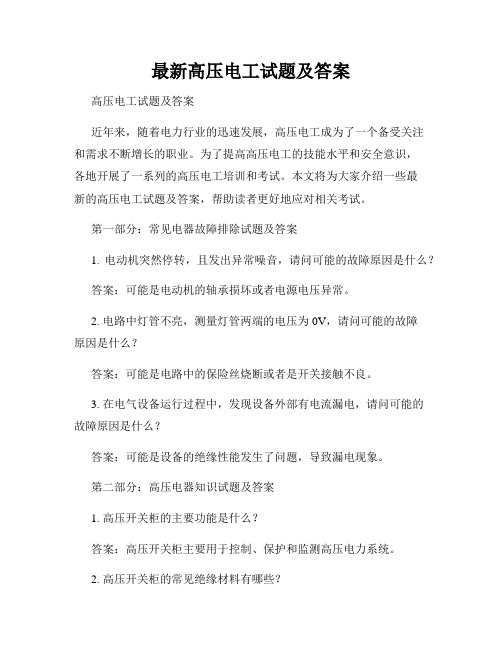 最新高压电工试题及答案

高压电工试题及答案

近年来，随着电力行业的迅速发展，高压电工成为了一个备受关注和需求不断增长的职业。为了提高高压电工的技能水平和安全意识，各地开展了一系列的高压电工培训和考试。本文将为大家介绍一些最新的高压电工试题及答案，帮助读者更好地应对相关考试。

第一部分：常见电器故障排除试题及答案

1. 电动机突然停转，且发出异常噪音，请问可能的故障原因是什么？

答案：可能是电动机的轴承损坏或者电源电压异常。

2. 电路中灯管不亮，测量灯管两端的电压为 0V，请问可能的故障原因是什么？

答案：可能是电路中的保险丝烧断或者是开关接触不良。

3. 在电气设备运行过程中，发现设备外部有电流漏电，请问可能的故障原因是什么？

答案：可能是设备的绝缘性能发生了问题，导致漏电现象。

第二部分：高压电器知识试题及答案

1. 高压开关柜的主要功能是什么？

答案：高压开关柜主要用于控制、保护和监测高压电力系统。

2. 高压开关柜的常见绝缘材料有哪些？